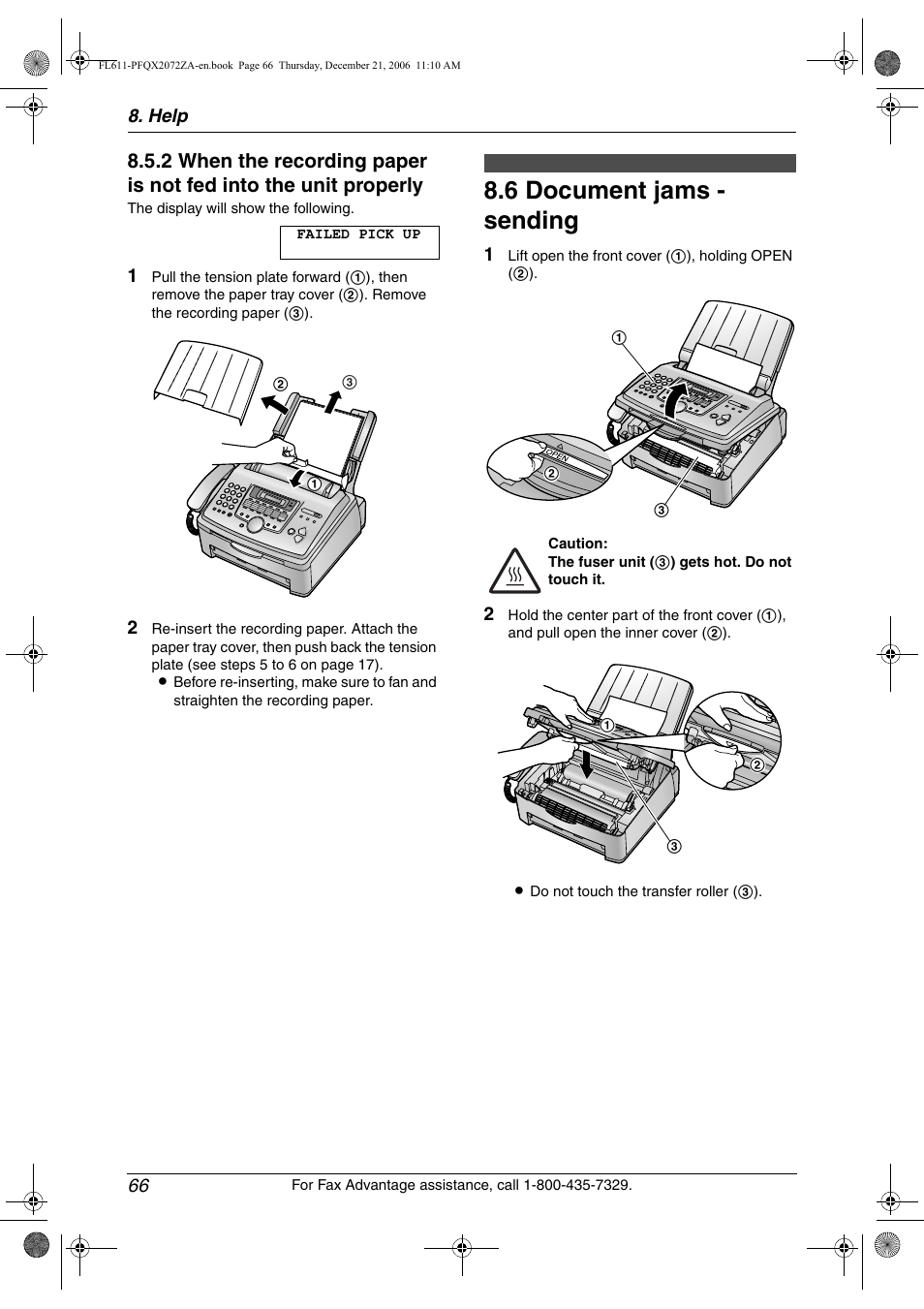 FL611-PFQX2072ZA-en.book Page 66 Thursday, December 21, 2006 11:10 AM

8. Help

8.5.2 When the recording paper is not fed into the unit properly

The display will show the following.

FAILED PICK UP

1 Pull the tension plate forward (①), then remove the paper tray cover (②). Remove the recording paper (③).

②
③
①

2 Re-insert the recording paper. Attach the paper tray cover, then push back the tension plate (see steps 5 to 6 on page 17).
● Before re-inserting, make sure to fan and straighten the recording paper.

8.6 Document jams - sending

1 Lift open the front cover (①), holding OPEN (②).

①
OPEN
②
③

Caution:
The fuser unit (③) gets hot. Do not touch it.

2 Hold the center part of the front cover (①), and pull open the inner cover (②).

①
②
③

● Do not touch the transfer roller (③).

66

For Fax Advantage assistance, call 1-800-435-7329.